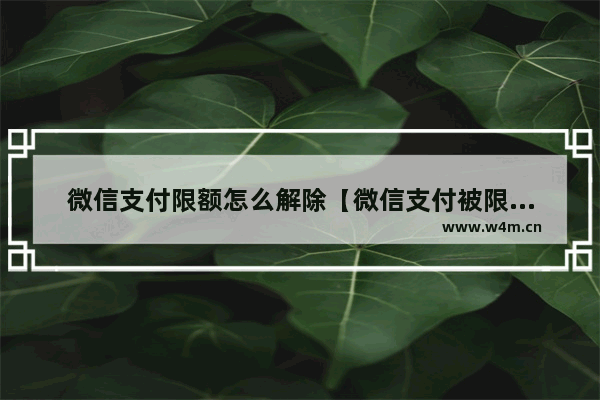 微信支付限额怎么解除【微信支付被限...

www.w4m.cn